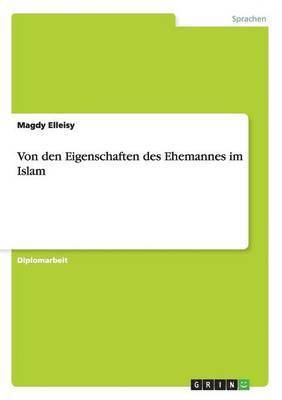 Sprachen

Magdy Elleisy

Von den Eigenschaften des Ehemannes im Islam

Diplomarbeit

GRIN